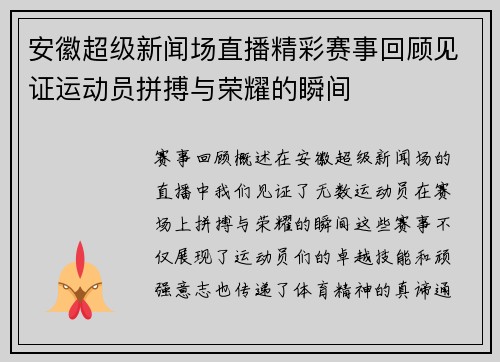 安徽超级新闻场直播精彩赛事回顾见证运动员拼搏与荣耀的瞬间

赛事回顾概述在安徽超级新闻场的直播中我们见证了无数运动员在赛场上拼搏与荣耀的瞬间这些赛事不仅展现了运动员们的卓越技能和顽强意志也传递了体育精神的真谛通